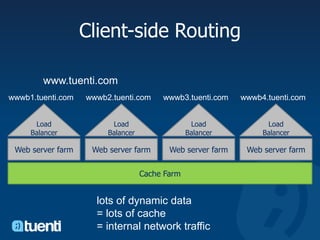 Client-side Routing

www.tuenti.com

wwwb1.tuenti.com

Load Balancer

Web server farm

wwwb2.tuenti.com

Load Balancer

Web server farm

wwwb3.tuenti.com

Load Balancer

Web server farm

wwwb4.tuenti.com

Load Balancer

Web server farm

Cache Farm

lots of dynamic data
= lots of cache
= internal network traffic

tuenti